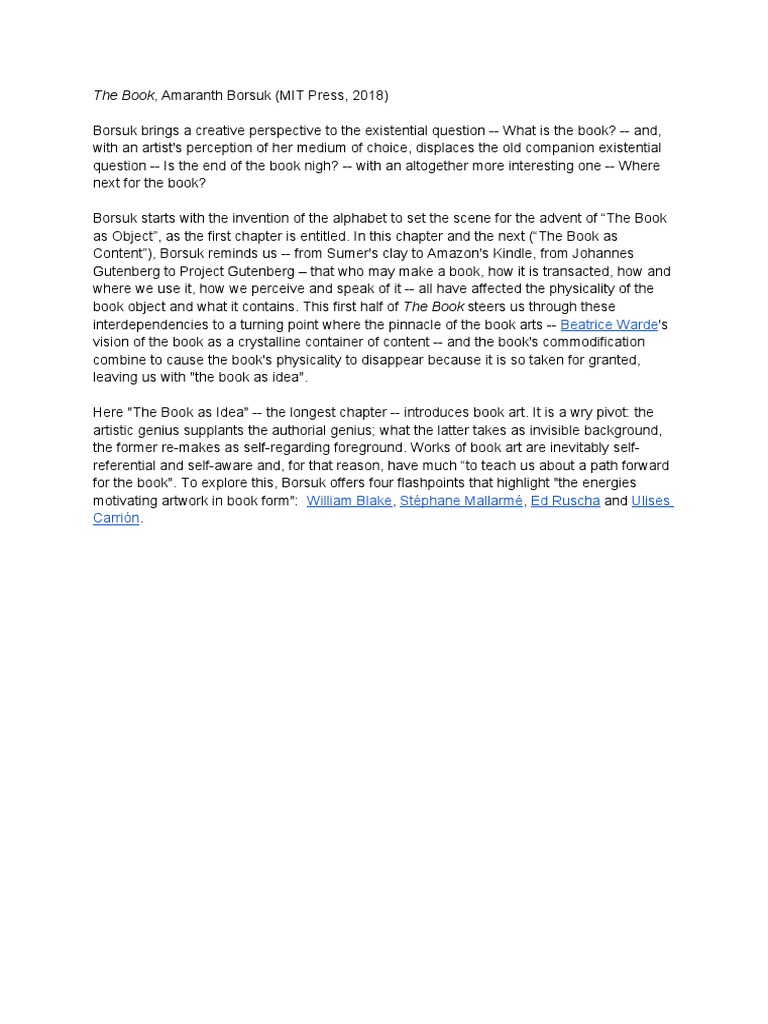 The Book, Amaranth Borsuk (MIT Press, 2018)

Borsuk brings a creative perspective to the existential question -- What is the book? -- and, with an artist's perception of her medium of choice, displaces the old companion existential question -- Is the end of the book nigh? -- with an altogether more interesting one -- Where next for the book?

Borsuk starts with the invention of the alphabet to set the scene for the advent of “The Book as Object”, as the first chapter is entitled. In this chapter and the next (“The Book as Content”), Borsuk reminds us -- from Sumer's clay to Amazon's Kindle, from Johannes Gutenberg to Project Gutenberg – that who may make a book, how it is transacted, how and where we use it, how we perceive and speak of it -- all have affected the physicality of the book object and what it contains. This first half of The Book steers us through these interdependencies to a turning point where the pinnacle of the book arts -- Beatrice Warde's vision of the book as a crystalline container of content -- and the book's commodification combine to cause the book's physicality to disappear because it is so taken for granted, leaving us with "the book as idea".

Here "The Book as Idea" -- the longest chapter -- introduces book art. It is a wry pivot: the artistic genius supplants the authorial genius; what the latter takes as invisible background, the former re-makes as self-regarding foreground. Works of book art are inevitably self-referential and self-aware and, for that reason, have much “to teach us about a path forward for the book”. To explore this, Borsuk offers four flashpoints that highlight "the energies motivating artwork in book form": William Blake, Stéphane Mallarmé, Ed Ruscha and Ulises Carrión.